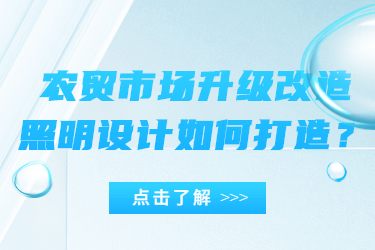 农贸市场升级改造
照明设计如何打造？

点击了解 >>>